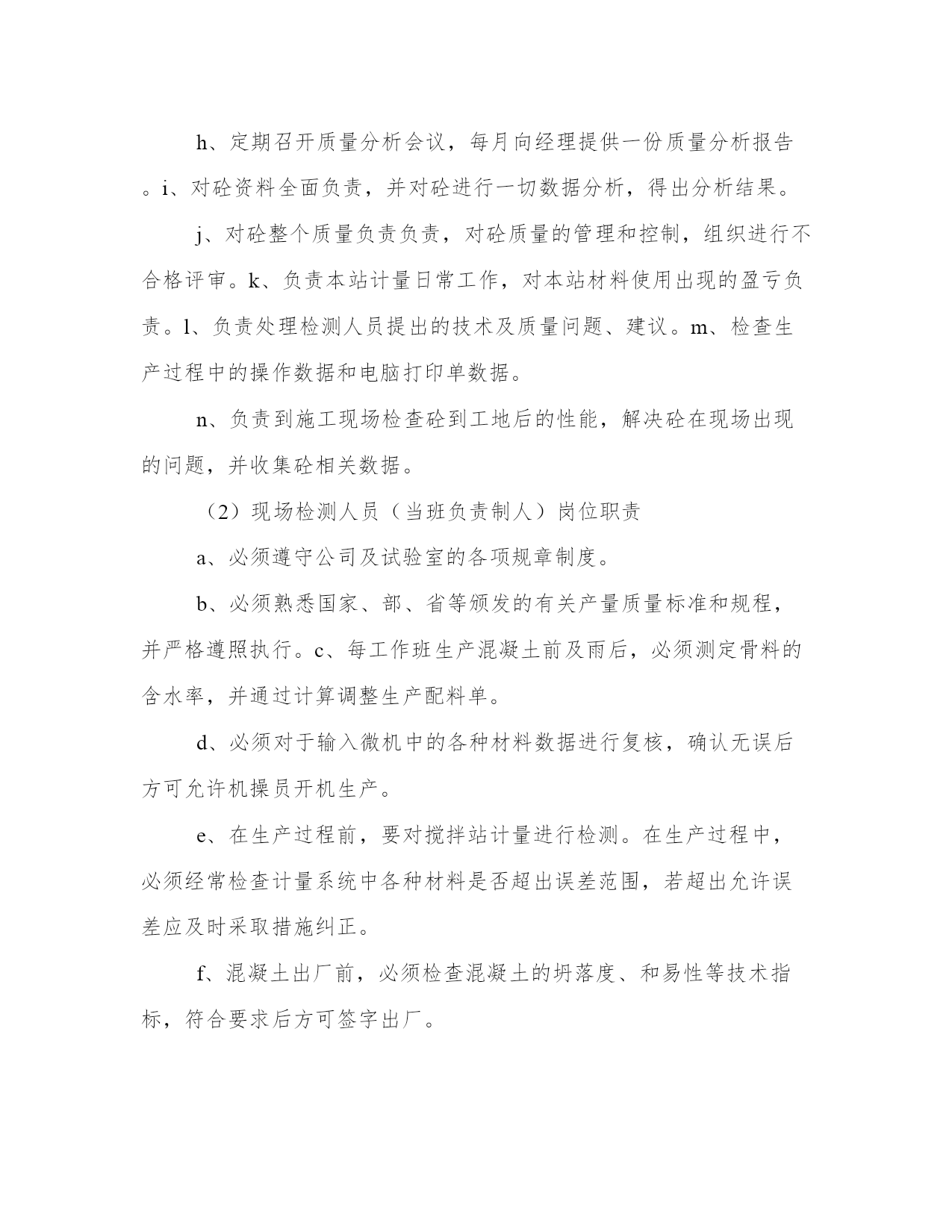 h、定期召开质量分析会议，每月向经理提供一份质量分析报告。i、对砼资料全面负责，并对砼进行一切数据分析，得出分析结果。

j、对砼整个质量负责负责，对砼质量的管理和控制，组织进行不合格评审。k、负责本站计量日常工作，对本站材料使用出现的盈亏负责。l、负责处理检测人员提出的技术及质量问题、建议。m、检查生产过程中的操作数据和电脑打印单数据。

n、负责到施工现场检查砼到工地后的性能，解决砼在现场出现的问题，并收集砼相关数据。

（2）现场检测人员（当班负责制人）岗位职责

a、必须遵守公司及试验室的各项规章制度。

b、必须熟悉国家、部、省等颁发的有关产量质量标准和规程，并严格遵照执行。c、每工作班生产混凝土前及雨后，必须测定骨料的含水率，并通过计算调整生产配料单。

d、必须对于输入微机中的各种材料数据进行复核，确认无误后方可允许机操员开机生产。

e、在生产过程前，要对搅拌站计量进行检测。在生产过程中，必须经常检查计量系统中各种材料是否超出误差范围，若超出允许误差应及时采取措施纠正。

f、混凝土出厂前，必须检查混凝土的坍落度、和易性等技术指标，符合要求后方可签字出厂。